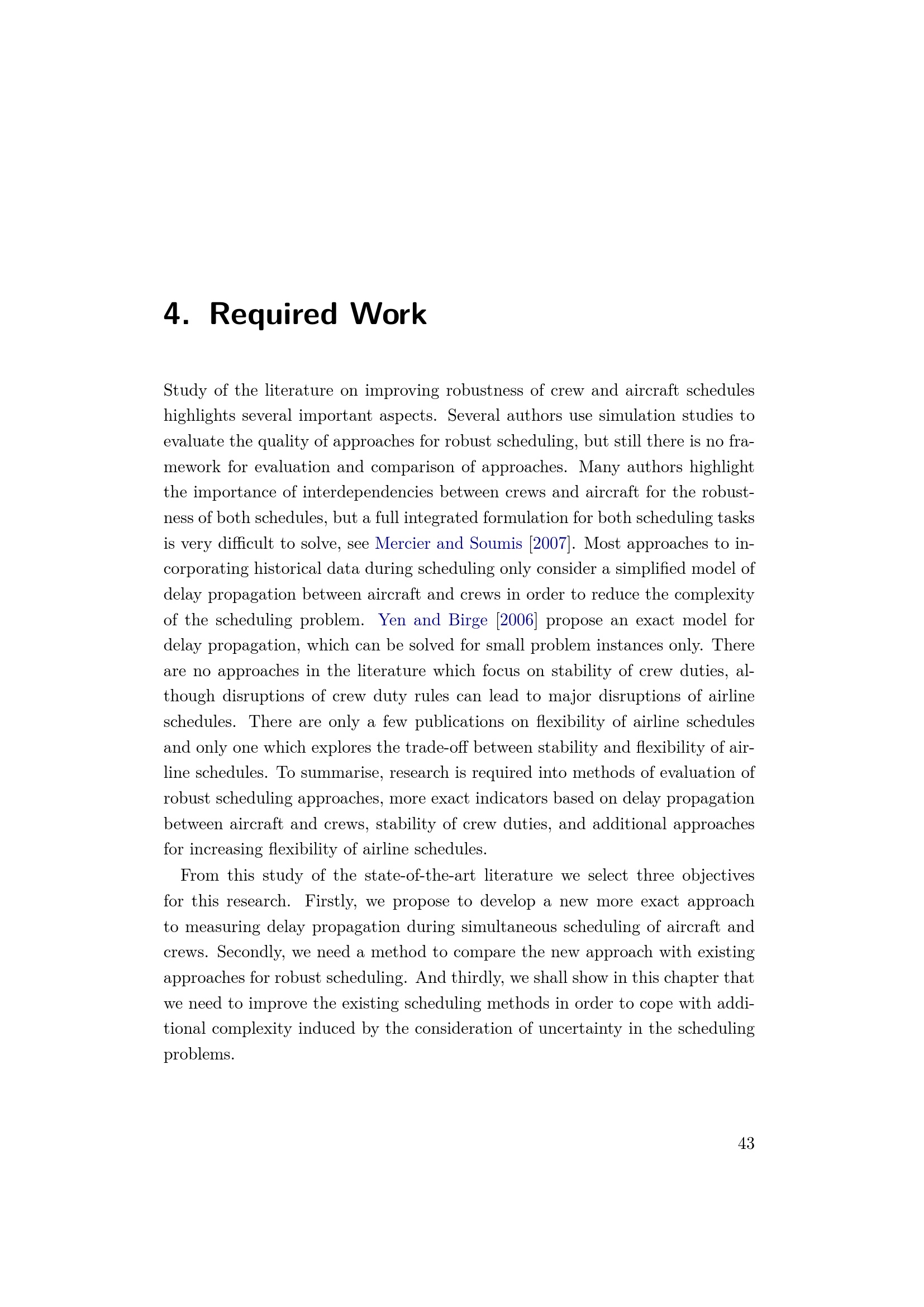 4. Required Work

Study of the literature on improving robustness of crew and aircraft schedules highlights several important aspects. Several authors use simulation studies to evaluate the quality of approaches for robust scheduling, but still there is no framework for evaluation and comparison of approaches. Many authors highlight the importance of interdependencies between crews and aircraft for the robustness of both schedules, but a full integrated formulation for both scheduling tasks is very difficult to solve, see Mercier and Soumis [2007]. Most approaches to incorporating historical data during scheduling only consider a simplified model of delay propagation between aircraft and crews in order to reduce the complexity of the scheduling problem. Yen and Birge [2006] propose an exact model for delay propagation, which can be solved for small problem instances only. There are no approaches in the literature which focus on stability of crew duties, although disruptions of crew duty rules can lead to major disruptions of airline schedules. There are only a few publications on flexibility of airline schedules and only one which explores the trade-off between stability and flexibility of airline schedules. To summarise, research is required into methods of evaluation of robust scheduling approaches, more exact indicators based on delay propagation between aircraft and crews, stability of crew duties, and additional approaches for increasing flexibility of airline schedules.

From this study of the state-of-the-art literature we select three objectives for this research. Firstly, we propose to develop a new more exact approach to measuring delay propagation during simultaneous scheduling of aircraft and crews. Secondly, we need a method to compare the new approach with existing approaches for robust scheduling. And thirdly, we shall show in this chapter that we need to improve the existing scheduling methods in order to cope with additional complexity induced by the consideration of uncertainty in the scheduling problems.

43